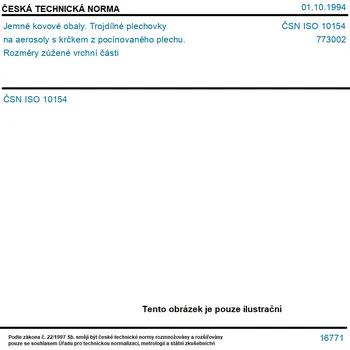 ČESKÁ TECHNICKÁ NORMA

01.10.1994

Jemné kovové obaly. Trojdílné plechovky na aerosoly s krčkem z pocínovaného plechu. Rozměry zúžené vrchní části

ČSN ISO 10154
773002

ČSN ISO 10154

Tento obrázek je pouze ilustrační

Podle zákona č. 22/1997 Sb. smějí být české technické normy rozmnožovány a rozšiřovány pouze se souhlasem Úřadu pro technickou normalizaci, metrologii a státní zkušebnictví

16771